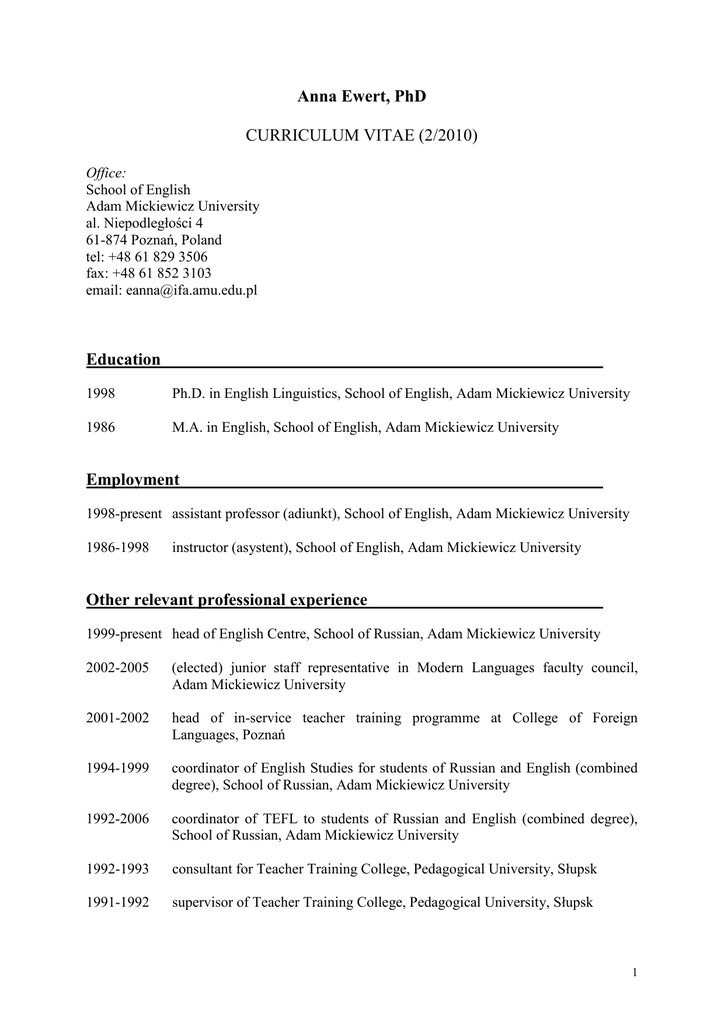 Anna Ewert, PhD

CURRICULUM VITAE (2/2010)

Office:
School of English
Adam Mickiewicz University
al. Niepodległości 4
61-874 Poznań, Poland
tel: +48 61 829 3506
fax: +48 61 852 3103
email: eanna@ifa.amu.edu.pl

Education

1998 Ph.D. in English Linguistics, School of English, Adam Mickiewicz University

1986 M.A. in English, School of English, Adam Mickiewicz University

Employment

1998-present assistant professor (adiunkt), School of English, Adam Mickiewicz University

1986-1998 instructor (asystent), School of English, Adam Mickiewicz University

Other relevant professional experience

1999-present head of English Centre, School of Russian, Adam Mickiewicz University

2002-2005 (elected) junior staff representative in Modern Languages faculty council, Adam Mickiewicz University

2001-2002 head of in-service teacher training programme at College of Foreign Languages, Poznań

1994-1999 coordinator of English Studies for students of Russian and English (combined degree), School of Russian, Adam Mickiewicz University

1992-2006 coordinator of TEFL to students of Russian and English (combined degree), School of Russian, Adam Mickiewicz University

1992-1993 consultant for Teacher Training College, Pedagogical University, Słupsk

1991-1992 supervisor of Teacher Training College, Pedagogical University, Słupsk

1